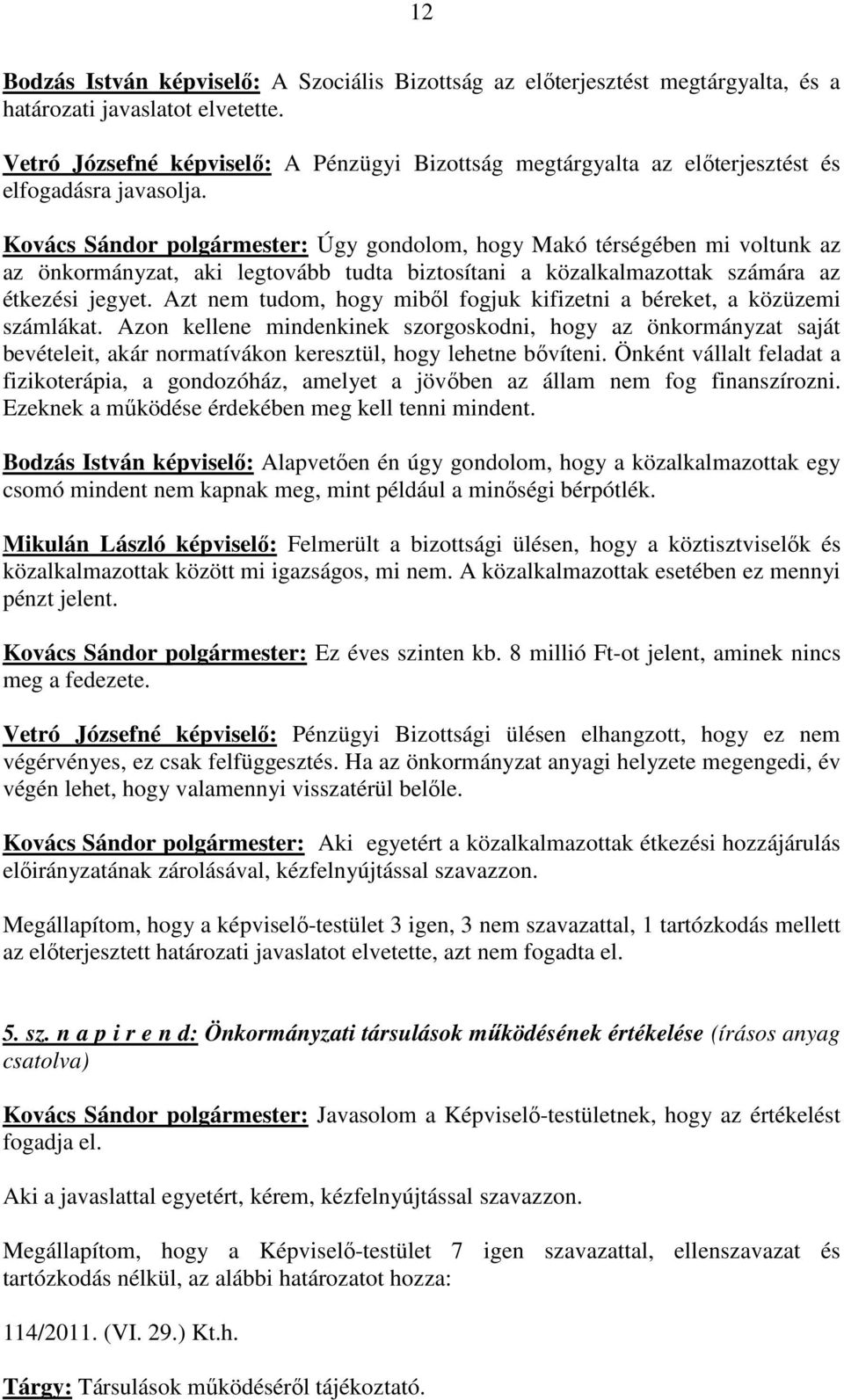 12

Bodzás István képviselő: A Szociális Bizottság az előterjesztést megtárgyalta, és a határozati javaslatot elvetette.

Vetró Józsefné képviselő: A Pénzügyi Bizottság megtárgyalta az előterjesztést és elfogadásra javasolja.

Kovács Sándor polgármester: Úgy gondolom, hogy Makó térségében mi voltunk az az önkormányzat, aki legtovább tudta biztosítani a közalkalmazottak számára az étkezési jegyet. Azt nem tudom, hogy miből fogjuk kifizetni a béreket, a közüzemi számlákat. Azon kellene mindenkinek szorgoskodni, hogy az önkormányzat saját bevételeit, akár normatívákon keresztül, hogy lehetne bővíteni. Önként vállalt feladat a fizikoterápia, a gondozóház, amelyet a jövőben az állam nem fog finanszírozni. Ezeknek a működése érdekében meg kell tenni mindent.

Bodzás István képviselő: Alapvetően én úgy gondolom, hogy a közalkalmazottak egy csomó mindent nem kapnak meg, mint például a minőségi bérpótlék.

Mikulán László képviselő: Felmerült a bizottsági ülésen, hogy a köztisztviselők és közalkalmazottak között mi igazságos, mi nem. A közalkalmazottak esetében ez mennyi pénzt jelent.

Kovács Sándor polgármester: Ez éves szinten kb. 8 millió Ft-ot jelent, aminek nincs meg a fedezete.

Vetró Józsefné képviselő: Pénzügyi Bizottsági ülésen elhangzott, hogy ez nem végérvényes, ez csak felfüggesztés. Ha az önkormányzat anyagi helyzete megengedi, év végén lehet, hogy valamennyi visszatérül belőle.

Kovács Sándor polgármester: Aki egyetért a közalkalmazottak étkezési hozzájárulás előirányzatának zárolásával, kézfelnyújtással szavazzon.

Megállapítom, hogy a képviselő-testület 3 igen, 3 nem szavazattal, 1 tartózkodás mellett az előterjesztett határozati javaslatot elvetette, azt nem fogadta el.

5. sz. n a p i r e n d: Önkormányzati társulások működésének értékelése (írásos anyag csatolva)

Kovács Sándor polgármester: Javasolom a Képviselő-testületnek, hogy az értékelést fogadja el.

Aki a javaslattal egyetért, kérem, kézfelnyújtással szavazzon.

Megállapítom, hogy a Képviselő-testület 7 igen szavazattal, ellenszavazat és tartózkodás nélkül, az alábbi határozatot hozza:

114/2011. (VI. 29.) Kt.h.

Tárgy: Társulások működéséről tájékoztató.